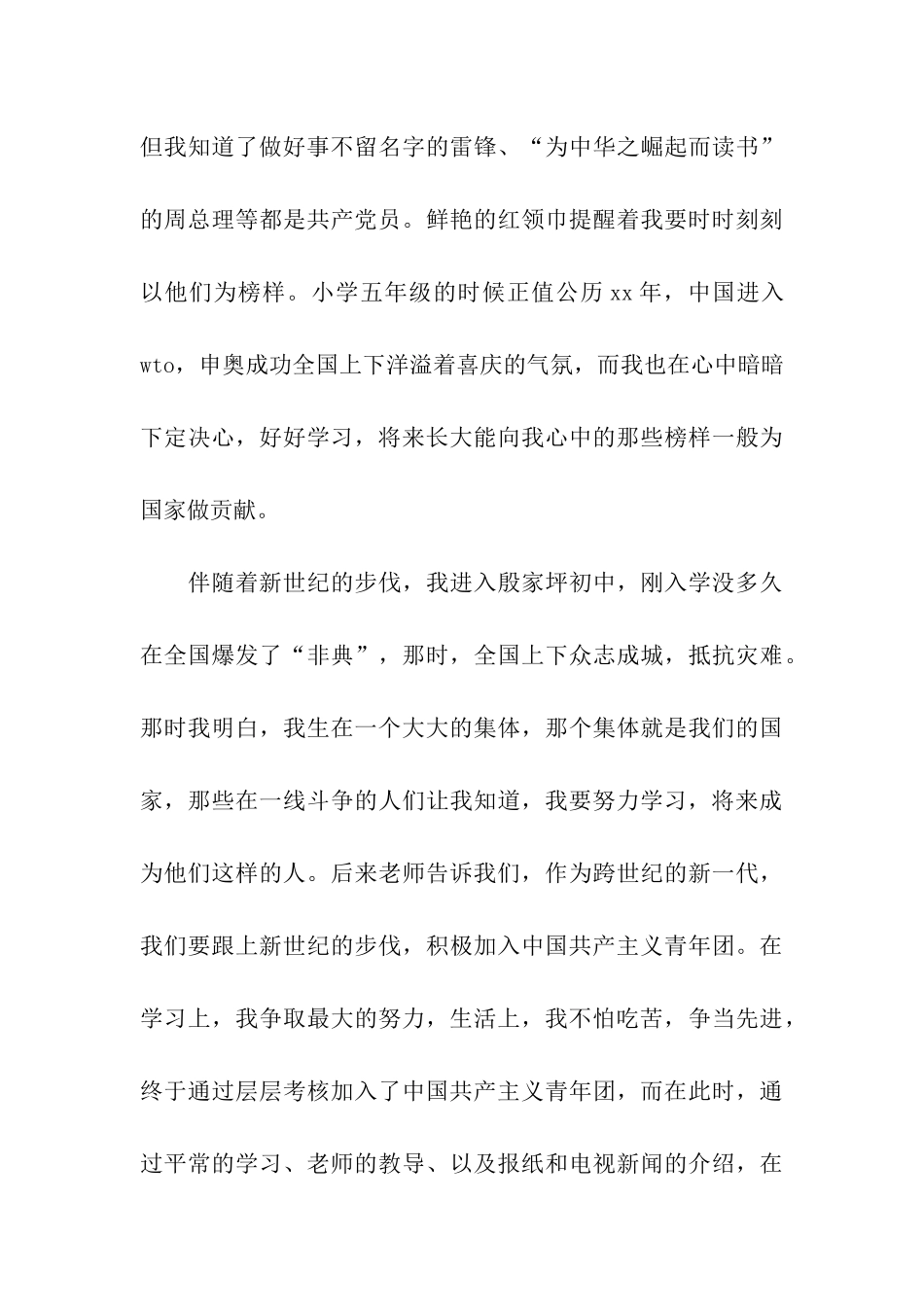 但我知道了做好事不留名字的雷锋、“为中华之崛起而读书”的周总理等都是共产党员。鲜艳的红领巾提醒着我要时时刻刻以他们为榜样。小学五年级的时候正值公历 xx 年，中国进入 wto，申奥成功全国上下洋溢着喜庆的气氛，而我也在心中暗暗下定决心，好好学习，将来长大能向我心中的那些榜样一般为国家做贡献。

伴随着新世纪的步伐，我进入殷家坪初中，刚入学没多久在全国爆发了“非典”，那时，全国上下众志成城，抵抗灾难。那时我明白，我生在一个大大的集体，那个集体就是我们的国家，那些在一线斗争的人们让我知道，我要努力学习，将来成为他们这样的人。后来老师告诉我们，作为跨世纪的新一代，我们要跟上新世纪的步伐，积极加入中国共产主义青年团。在学习上，我争取最大的努力，生活上，我不怕吃苦，争当先进，终于通过层层考核加入了中国共产主义青年团，而在此时，通过平常的学习、老师的教导、以及报纸和电视新闻的介绍，在